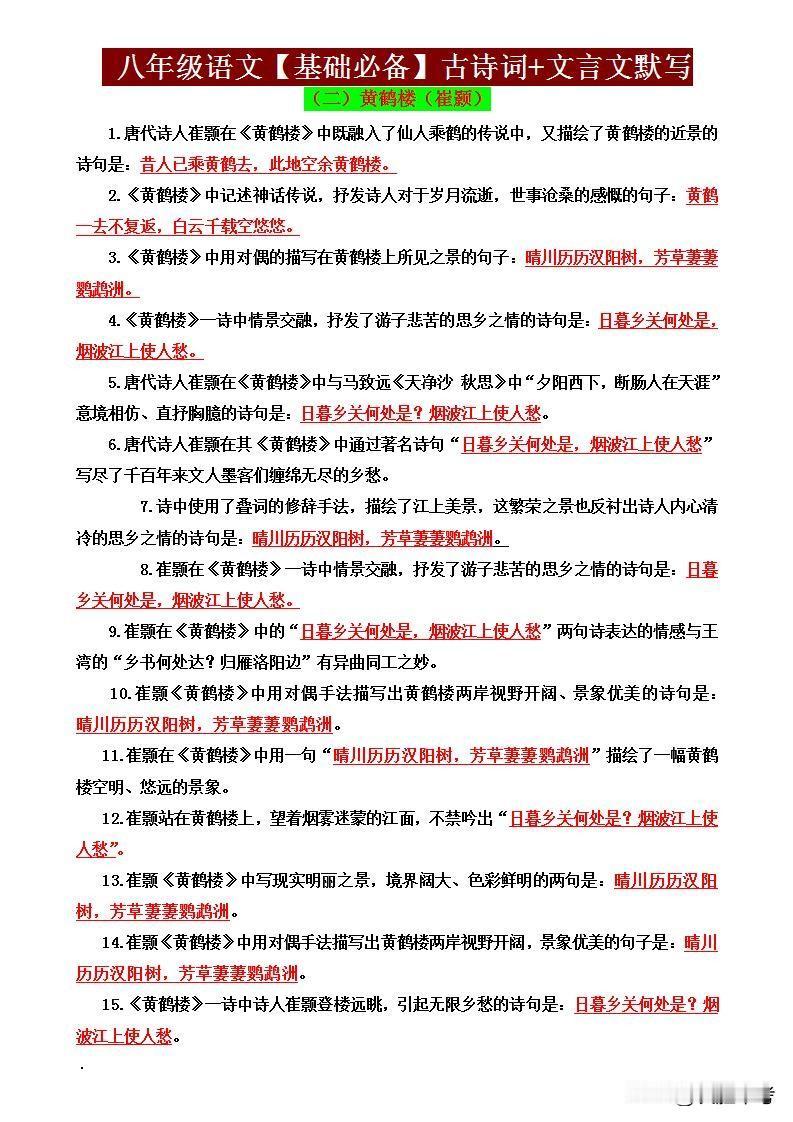 八年级语文【基础必备】古诗词+文言文默写

（二）黄鹤楼（崔颢）

1.唐代诗人崔颢在《黄鹤楼》中既融入了仙人乘鹤的传说中，又描绘了黄鹤楼的近景的诗句是：昔人已乘黄鹤去，此地空余黄鹤楼。

2.《黄鹤楼》中记述神话传说，抒发诗人对于岁月流逝，世事沧桑的感慨的句子：黄鹤一去不复返，白云千载空悠悠。

3.《黄鹤楼》中用对偶的描写在黄鹤楼上所见之景的句子：晴川历历汉阳树，芳草萋萋鹦鹉洲。

4.《黄鹤楼》一诗中情景交融，抒发了游子悲苦的思乡之情的诗句是：日暮乡关何处是，烟波江上使人愁。

5.唐代诗人崔颢在《黄鹤楼》中与马致远《天净沙 秋思》中“夕阳西下，断肠人在天涯”意境相仿、直抒胸臆的诗句是：日暮乡关何处是？烟波江上使人愁。

6.唐代诗人崔颢在其《黄鹤楼》中通过著名诗句“日暮乡关何处是，烟波江上使人愁”写尽了千百年来文人墨客们缠绵无尽的乡愁。

7.诗中使用了叠词的修辞手法，描绘了江上美景，这繁荣之景也反衬出诗人内心清冷的思乡之情的诗句是：晴川历历汉阳树，芳草萋萋鹦鹉洲。

8.崔颢在《黄鹤楼》一诗中情景交融，抒发了游子悲苦的思乡之情的诗句是：日暮乡关何处是，烟波江上使人愁。

9.崔颢在《黄鹤楼》中的“日暮乡关何处是，烟波江上使人愁”两句诗表达的情感与王湾的“乡书何处达？归雁洛阳边”有异曲同工之妙。

10.崔颢《黄鹤楼》中用对偶手法描写出黄鹤楼两岸视野开阔、景象优美的诗句是：晴川历历汉阳树，芳草萋萋鹦鹉洲。

11.崔颢在《黄鹤楼》中用一句“晴川历历汉阳树，芳草萋萋鹦鹉洲”描绘了一幅黄鹤楼空明、悠远的景象。

12.崔颢站在黄鹤楼上，望着烟雾迷蒙的江面，不禁吟出“日暮乡关何处是？烟波江上使人愁”。

13.崔颢《黄鹤楼》中写现实明丽之景，境界阔大、色彩鲜明的两句是：晴川历历汉阳树，芳草萋萋鹦鹉洲。

14.崔颢《黄鹤楼》中用对偶手法描写出黄鹤楼两岸视野开阔，景象优美的句子是：晴川历历汉阳树，芳草萋萋鹦鹉洲。

15.《黄鹤楼》一诗中诗人崔颢登楼远眺，引起无限乡愁的诗句是：日暮乡关何处是？烟波江上使人愁。